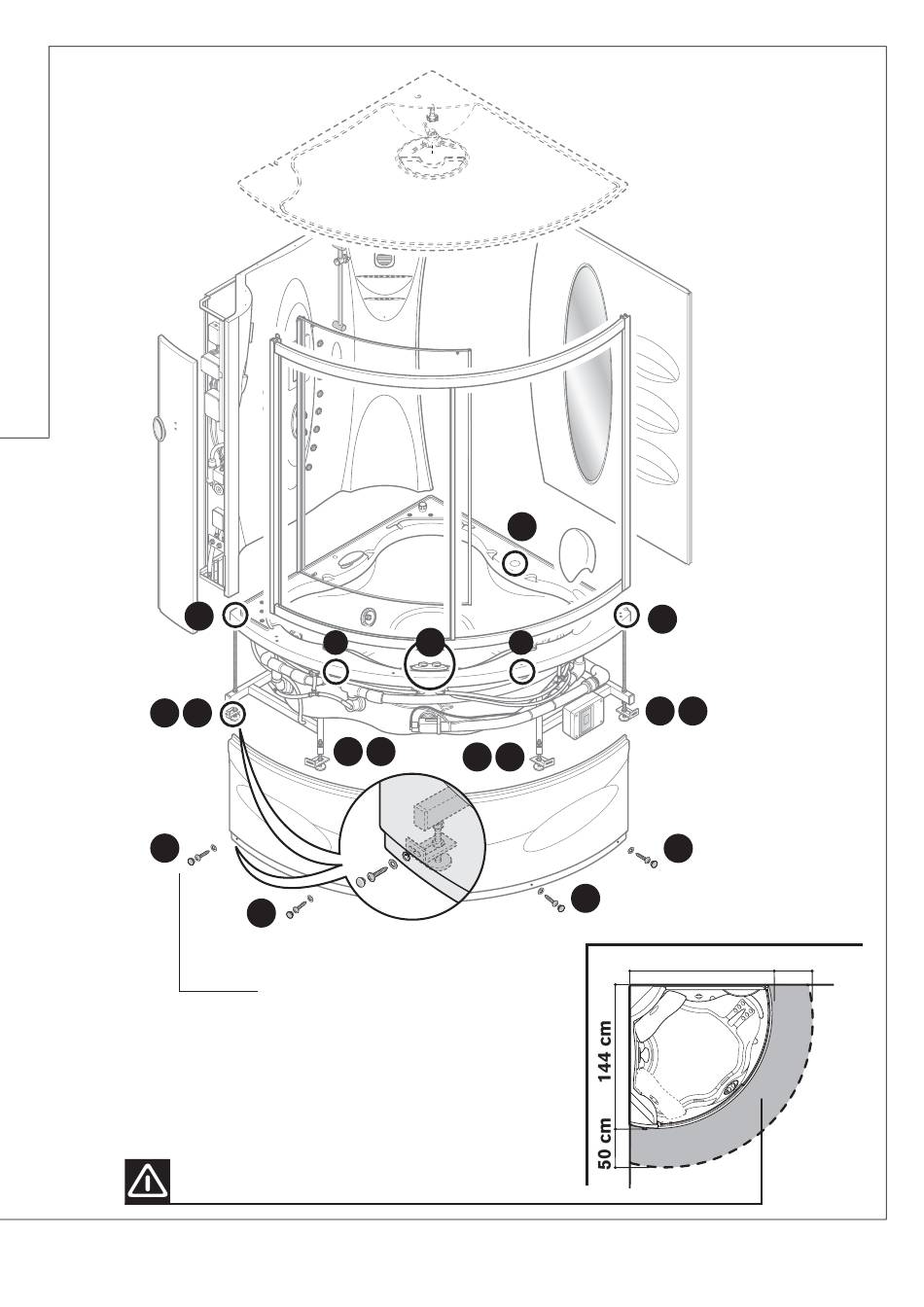 144 cm
50 cm